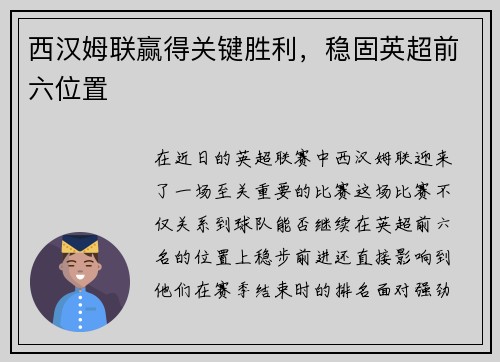 西汉姆联赢得关键胜利，稳固英超前六位置

在近日的英超联赛中西汉姆联迎来了一场至关重要的比赛这场比赛不仅关系到球队能否继续在英超前六名的位置上稳步前进还直接影响到他们在赛季结束时的排名面对强劲